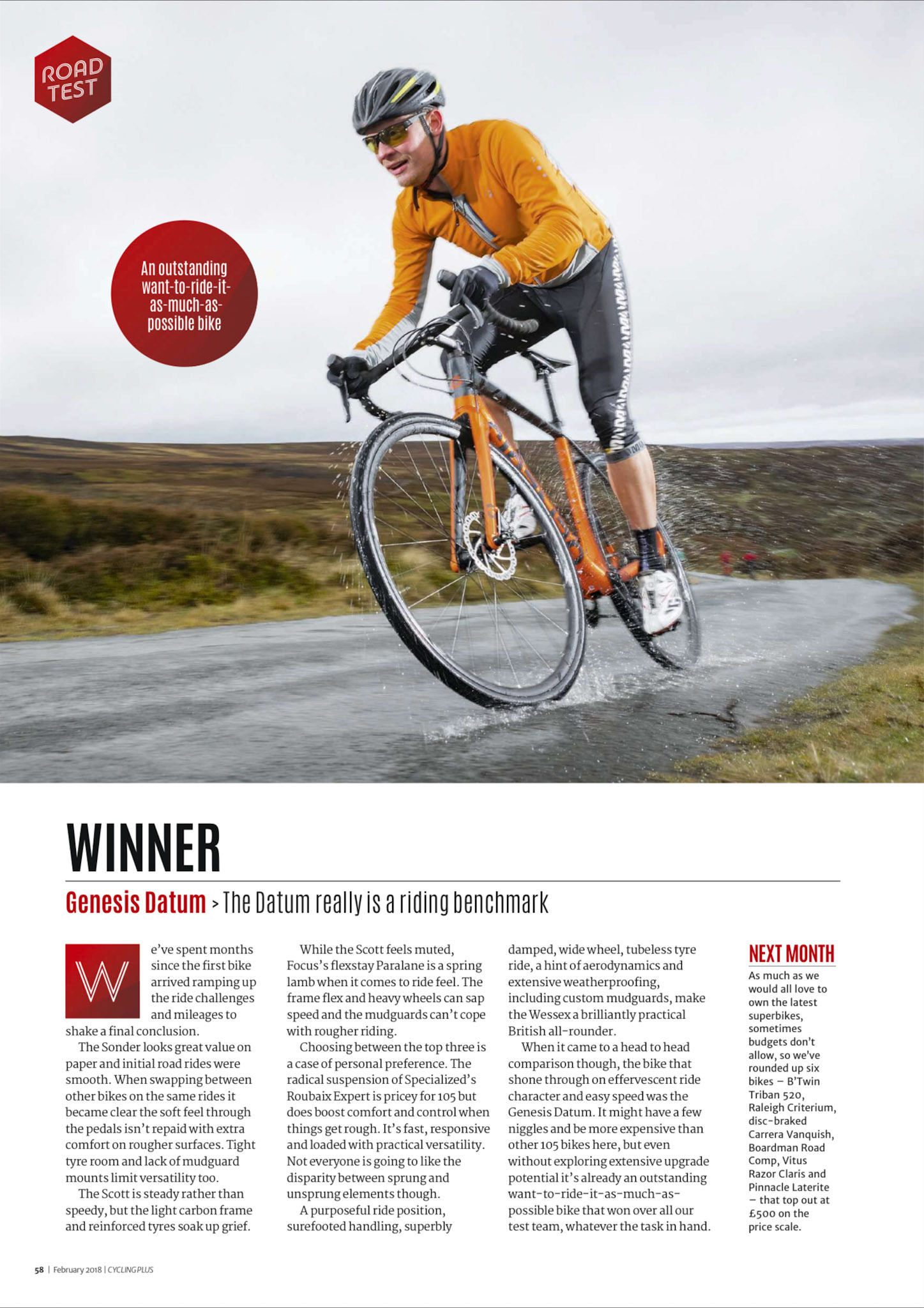 ROAD TEST

An outstanding want-to-ride-it-as-much-as-possible bike

WINNER

Genesis Datum > The Datum really is a riding benchmark

We've spent months since the first bike arrived ramping up the ride challenges and mileages to shake a final conclusion.

The Sonder looks great value on paper and initial road rides were smooth. When swapping between other bikes on the same rides it became clear the soft feel through the pedals isn't repaid with extra comfort on rougher surfaces. Tight tyre room and lack of mudguard mounts limit versatility too.

The Scott is steady rather than speedy, but the light carbon frame and reinforced tyres soak up grief.

While the Scott feels muted, Focus's flexstay Paralane is a spring lamb when it comes to ride feel. The frame flex and heavy wheels can sap speed and the mudguards can't cope with rougher riding.

Choosing between the top three is a case of personal preference. The radical suspension of Specialized's Roubaix Expert is pricey for 105 but does boost comfort and control when things get rough. It's fast, responsive and loaded with practical versatility. Not everyone is going to like the disparity between sprung and unsprung elements though.

A purposeful ride position, surefooted handling, superbly damped, wide wheel, tubeless tyre ride, a hint of aerodynamics and extensive weatherproofing, including custom mudguards, make the Wessex a brilliantly practical British all-rounder.

When it came to a head to head comparison though, the bike that shone through on effervescent ride character and easy speed was the Genesis Datum. It might have a few niggles and be more expensive than other 105 bikes here, but even without exploring extensive upgrade potential it's already an outstanding want-to-ride-it-as-much-as-possible bike that won over all our test team, whatever the task in hand.

NEXT MONTH

As much as we would all love to own the latest superbikes, sometimes budgets don't allow, so we've rounded up six bikes – B'Twin Triban 520, Raleigh Criterium, disc-braked Carrera Vanquish, Boardman Road Comp, Vitus Razor Claris and Pinnacle Laterite – that top out at £500 on the price scale.

58 | February 2018 | CYCLING PLUS